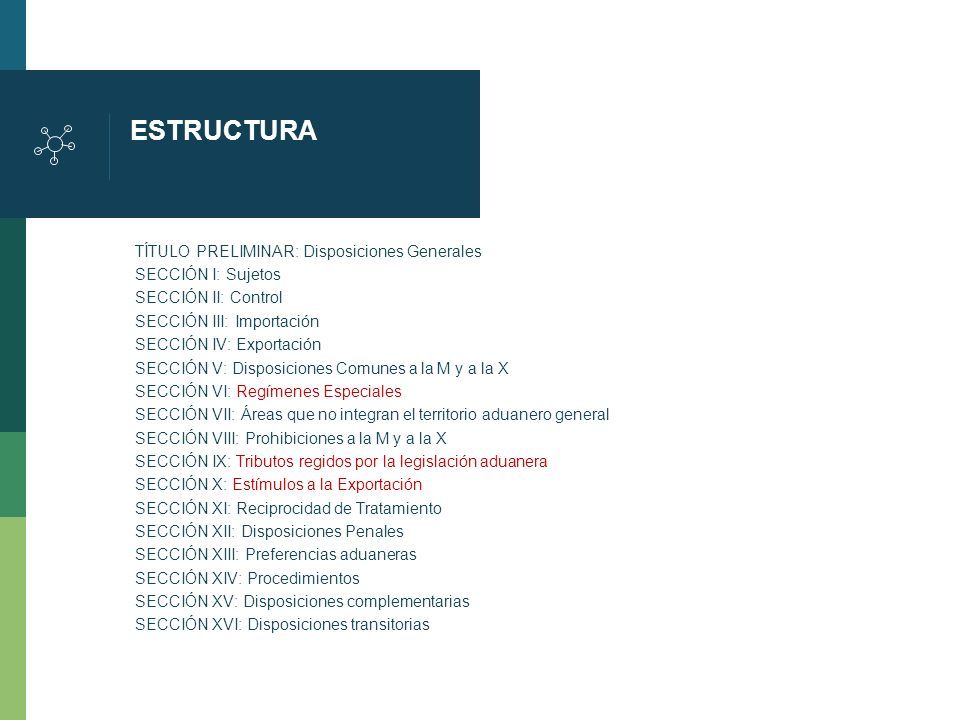 ESTRUCTURA

TÍTULO PRELIMINAR: Disposiciones Generales
SECCIÓN I: Sujetos
SECCIÓN II: Control
SECCIÓN III: Importación
SECCIÓN IV: Exportación
SECCIÓN V: Disposiciones Comunes a la M y a la X
SECCIÓN VI: Regímenes Especiales
SECCIÓN VII: Áreas que no integran el territorio aduanero general
SECCIÓN VIII: Prohibiciones a la M y a la X
SECCIÓN IX: Tributos regidos por la legislación aduanera
SECCIÓN X: Estímulos a la Exportación
SECCIÓN XI: Reciprocidad de Tratamiento
SECCIÓN XII: Disposiciones Penales
SECCIÓN XIII: Preferencias aduaneras
SECCIÓN XIV: Procedimientos
SECCIÓN XV: Disposiciones complementarias
SECCIÓN XVI: Disposiciones transitorias